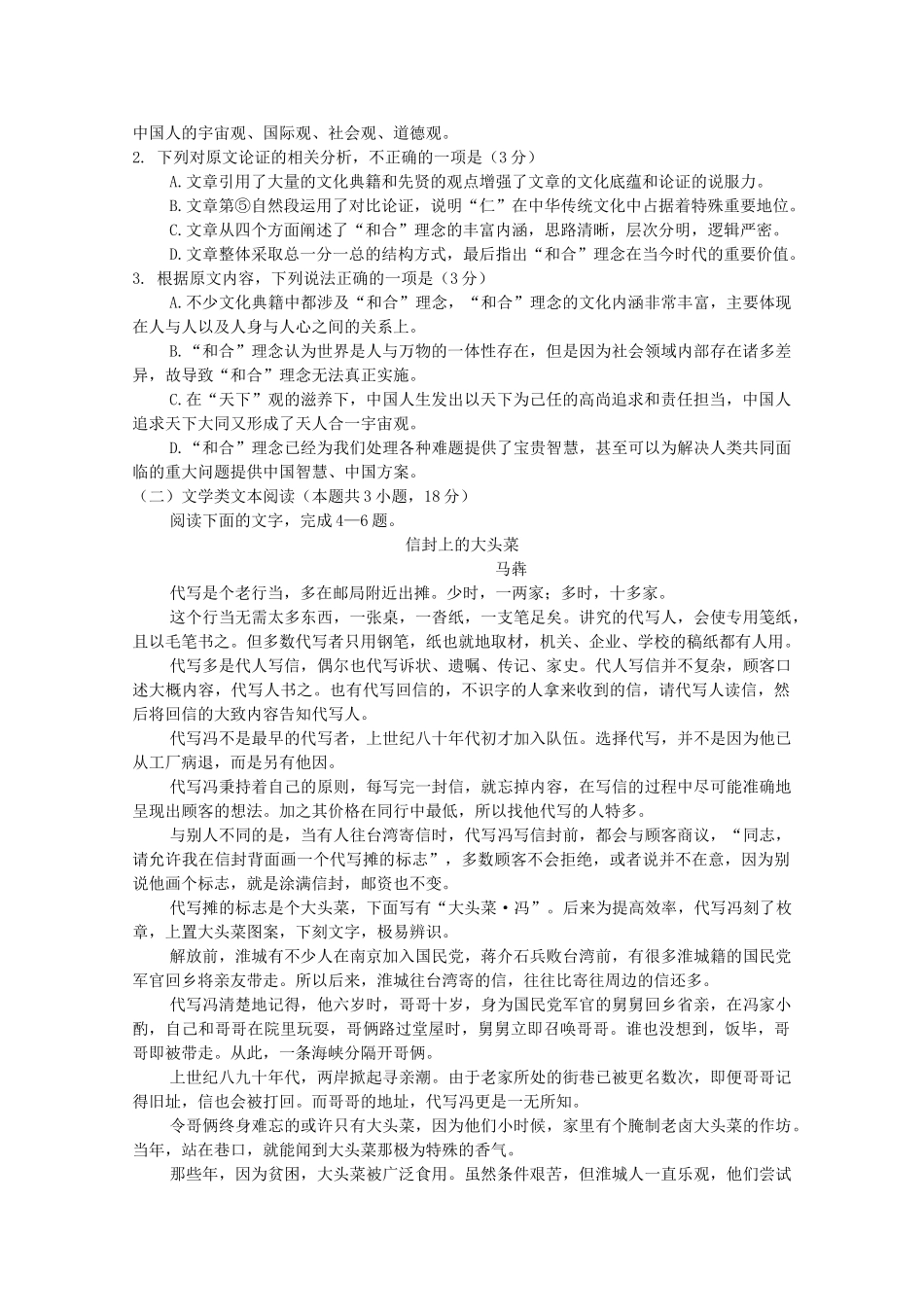 中国人的宇宙观、国际观、社会观、道德观。
2. 下列对原文论证的相关分析，不正确的一项是（3分）
A.文章引用了大量的文化典籍和先贤的观点增强了文章的文化底蕴和论证的说服力。
B.文章第⑤自然段运用了对比论证，说明“仁”在中华传统文化中占据着特殊重要地位。
C.文章从四个方面阐述了“和合”理念的丰富内涵，思路清晰，层次分明，逻辑严密。
D.文章整体采取总一分一总的结构方式，最后指出“和合”理念在当今时代的重要价值。
3. 根据原文内容，下列说法正确的一项是（3分）
A.不少文化典籍中都涉及“和合”理念，“和合”理念的文化内涵非常丰富，主要体现在人与人以及人身与人心之间的关系上。
B.“和合”理念认为世界是人与万物的一体性存在，但是因为社会领域内部存在诸多差异，故导致“和合”理念无法真正实施。
C.在“天下”观的滋养下，中国人生发出以天下为己任的高尚追求和责任担当，中国人追求天下大同又形成了天人合一宇宙观。
D.“和合”理念已经为我们处理各种难题提供了宝贵智慧，甚至可以为解决人类共同面临的重大问题提供中国智慧、中国方案。
（二）文学类文本阅读（本题共3小题，18分）
阅读下面的文字，完成4—6题。
信封上的大头菜
马犇
代写是个老行当，多在邮局附近出摊。少时，一两家；多时，十多家。
这个行当无需太多东西，一张桌，一沓纸，一支笔足矣。讲究的代写人，会使专用笺纸，且以毛笔书之。但多数代写者只用钢笔，纸也就地取材，机关、企业、学校的稿纸都有人用。
代写多是代人写信，偶尔也代写诉状、遗嘱、传记、家史。代人写信并不复杂，顾客口述大概内容，代写人书之。也有代写回信的，不识字的人拿来收到的信，请代写人读信，然后将回信的大致内容告知代写人。
代写冯不是最早的代写者，上世纪八十年代初才加入队伍。选择代写，并不是因为他已从工厂病退，而是另有他因。
代写冯秉持着自己的原则，每写完一封信，就忘掉内容，在写信的过程中尽可能准确地呈现出顾客的想法。加之其价格在同行中最低，所以找他代写的人特多。
与别人不同的是，当有人往台湾寄信时，代写冯写信封前，都会与顾客商议，“同志，请允许我在信封背面画一个代写摊的标志”，多数顾客不会拒绝，或者说并不在意，因为别说他画个标志，就是涂满信封，邮资也不变。
代写摊的标志是个大头菜，下面写有“大头菜·冯”。后来为提高效率，代写冯刻了枚章，上置大头菜图案，下刻文字，极易辨识。
解放前，淮城有不少人在南京加入国民党，蒋介石兵败台湾前，有很多淮城籍的国民党军官回乡将亲友带走。所以后来，淮城往台湾寄的信，往往比寄往周边的信还多。
代写冯清楚地记得，他六岁时，哥哥十岁，身为国民党军官的舅舅回乡省亲，在冯家小酌，自己和哥哥在院里玩耍，哥俩路过堂屋时，舅舅立即召唤哥哥。谁也没想到，饭毕，哥哥即被带走。从此，一条海峡分隔开哥俩。
上世纪八九十年代，两岸掀起寻亲潮。由于老家所处的街巷已被更名数次，即便哥哥记得旧址，信也会被打回。而哥哥的地址，代写冯更是一无所知。
令哥俩终身难忘的或许只有大头菜，因为他们小时候，家里有个腌制老卤大头菜的作坊。当年，站在巷口，就能闻到大头菜那极为特殊的香气。
那些年，因为贫困，大头菜被广泛食用。虽然条件艰苦，但淮城人一直乐观，他们尝试